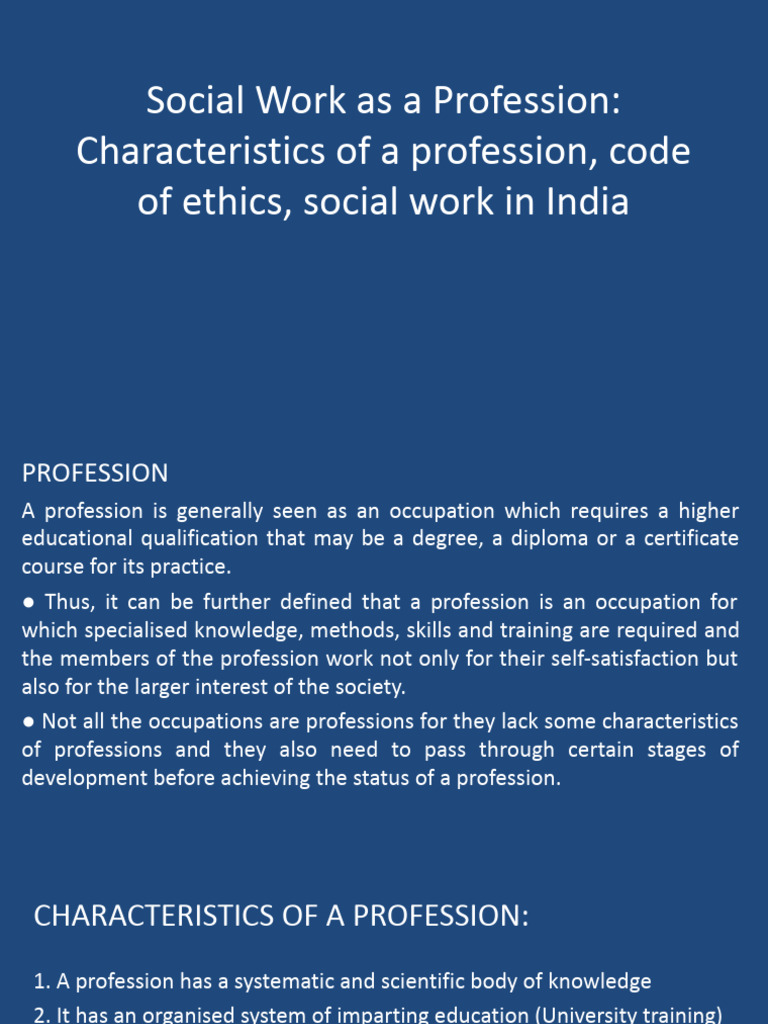 Social Work as a Profession: Characteristics of a profession, code of ethics, social work in India

PROFESSION

A profession is generally seen as an occupation which requires a higher educational qualification that may be a degree, a diploma or a certificate course for its practice.

● Thus, it can be further defined that a profession is an occupation for which specialised knowledge, methods, skills and training are required and the members of the profession work not only for their self-satisfaction but also for the larger interest of the society.

● Not all the occupations are professions for they lack some characteristics of professions and they also need to pass through certain stages of development before achieving the status of a profession.

CHARACTERISTICS OF A PROFESSION:

1. A profession has a systematic and scientific body of knowledge
2. It has an organised system of imparting education (University training)